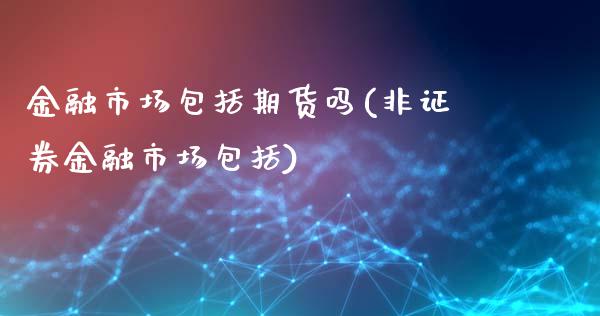 金融市场包括期货吗(非证券金融市场包括)